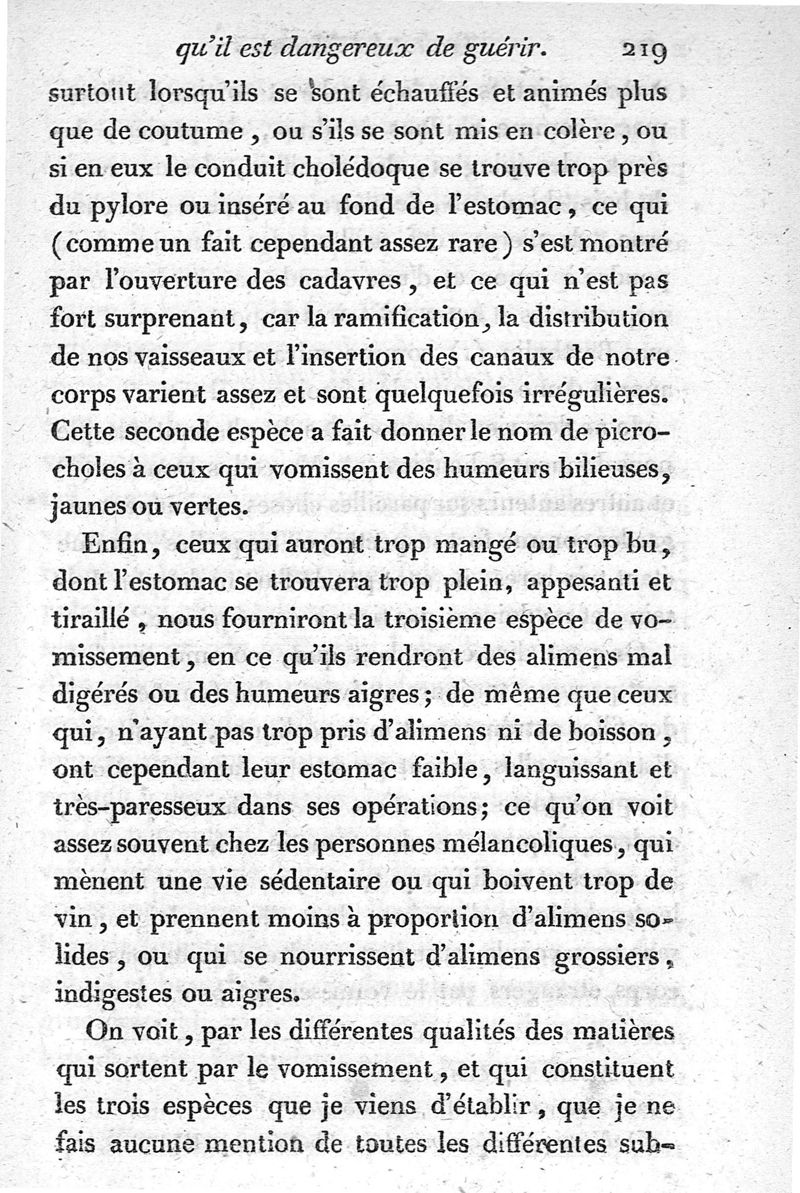 qu'il est dangereux de guérir. 219

surtout lorsqu'ils se sont échauffés et animés plus que de coutume, ou s'ils se sont mis en colère, ou si en eux le conduit cholédoque se trouve trop près du pylore ou inséré au fond de l'estomac, ce qui (comme un fait cependant assez rare) s'est montré par l'ouverture des cadavres, et ce qui n'est pas fort surprenant, car la ramification, la distribution de nos vaisseaux et l'insertion des canaux de notre corps varient assez et sont quelquefois irrégulières. Cette seconde espèce a fait donner le nom de picrocholes à ceux qui vomissent des humeurs bilieuses, jaunes ou vertes.

Enfin, ceux qui auront trop mangé ou trop bu, dont l'estomac se trouvera trop plein, appesanti et tiraillé, nous fourniront la troisième espèce de vomissement, en ce qu'ils rendront des alimens mal digérés ou des humeurs aigres; de même que ceux qui, n'ayant pas trop pris d'alimens ni de boisson, ont cependant leur estomac faible, languissant et très-paresseux dans ses opérations; ce qu'on voit assez souvent chez les personnes mélancoliques, qui mènent une vie sédentaire ou qui boivent trop de vin, et prennent moins à proportion d'alimens solides, ou qui se nourrissent d'alimens grossiers, indigestes ou aigres.

On voit, par les différentes qualités des matières qui sortent par le vomissement, et qui constituent les trois espèces que je viens d'établir, que je ne fais aucune mention de toutes les différentes sub-